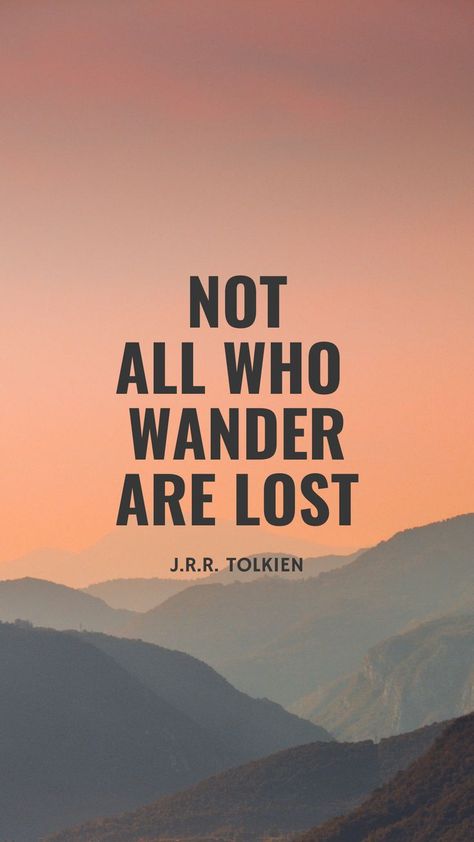 NOT
ALL WHO
WANDER
ARE LOST

J.R.R. TOLKIEN